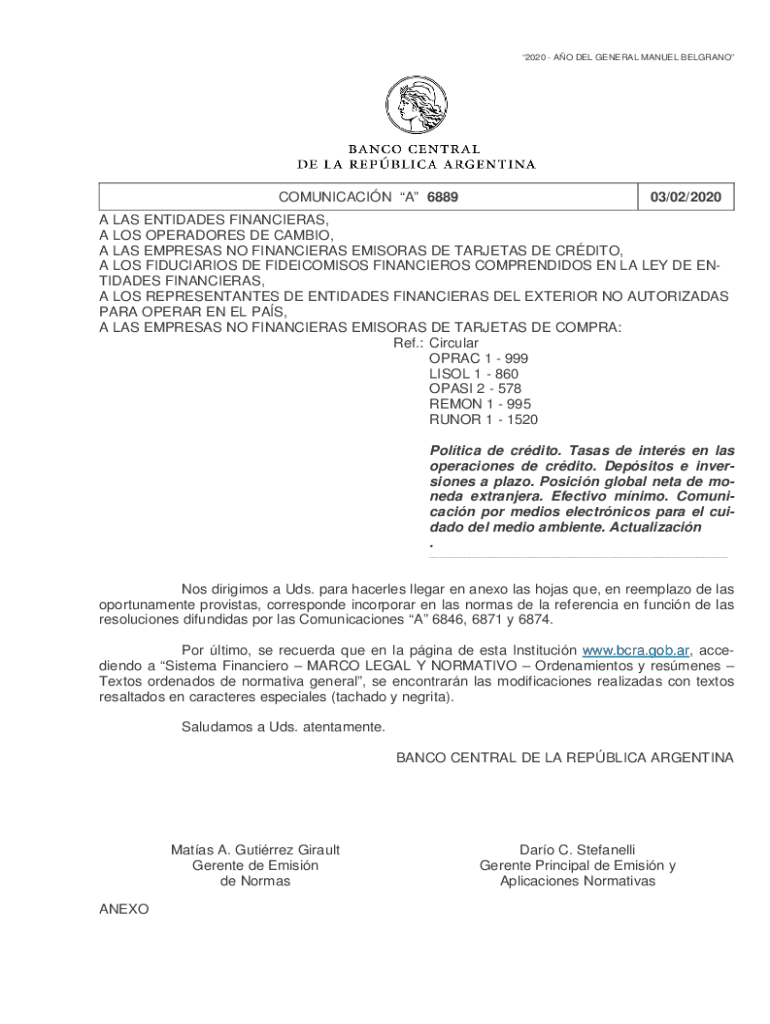 "2020 - AÑO DEL GENERAL MANUEL BELGRANO"

BANCO CENTRAL
DE LA REPÚBLICA ARGENTINA

| COMUNICACIÓN "A" 6889 | 03/02/2020 |
|---|---|

A LAS ENTIDADES FINANCIERAS,
A LOS OPERADORES DE CAMBIO,
A LAS EMPRESAS NO FINANCIERAS EMISORAS DE TARJETAS DE CRÉDITO,
A LOS FIDUCIARIOS DE FIDEICOMISOS FINANCIEROS COMPRENDIDOS EN LA LEY DE ENTIDADES FINANCIERAS,
A LOS REPRESENTANTES DE ENTIDADES FINANCIERAS DEL EXTERIOR NO AUTORIZADAS PARA OPERAR EN EL PAÍS,
A LAS EMPRESAS NO FINANCIERAS EMISORAS DE TARJETAS DE COMPRA:

Ref.: Circular
OPRAC 1 - 999
LISOL 1 - 860
OPASI 2 - 578
REMON 1 - 995
RUNOR 1 - 1520

Política de crédito. Tasas de interés en las operaciones de crédito. Depósitos e inversiones a plazo. Posición global neta de moneda extranjera. Efectivo mínimo. Comunicación por medios electrónicos para el cuidado del medio ambiente. Actualización
.

Nos dirigimos a Uds. para hacerles llegar en anexo las hojas que, en reemplazo de las oportunamente provistas, corresponde incorporar en las normas de la referencia en función de las resoluciones difundidas por las Comunicaciones "A" 6846, 6871 y 6874.

Por último, se recuerda que en la página de esta Institución www.bcra.gob.ar, accediendo a "Sistema Financiero – MARCO LEGAL Y NORMATIVO – Ordenamientos y resúmenes – Textos ordenados de normativa general", se encontrarán las modificaciones realizadas con textos resaltados en caracteres especiales (tachado y negrita).

Saludamos a Uds. atentamente.

BANCO CENTRAL DE LA REPÚBLICA ARGENTINA

Matías A. Gutiérrez Girault
Gerente de Emisión
de Normas

Darío C. Stefanelli
Gerente Principal de Emisión y
Aplicaciones Normativas

ANEXO